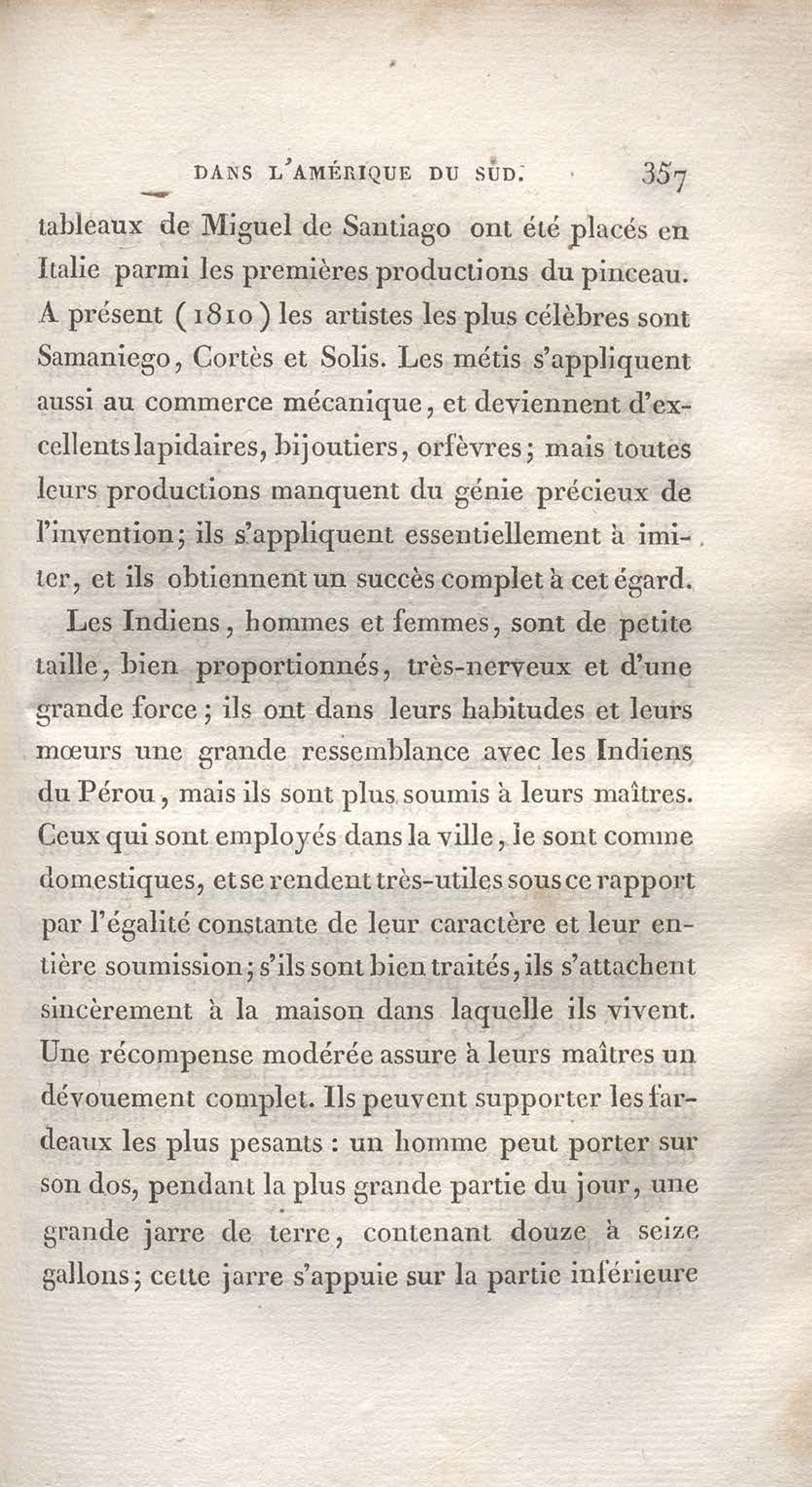 DANS L'AMÉRIQUE DU SUD. 357

tableaux de Miguel de Santiago ont été placés en Italie parmi les premières productions du pinceau. A présent (1810) les artistes les plus célèbres sont Samaniego, Cortès et Solis. Les métis s'appliquent aussi au commerce mécanique, et deviennent d'excellents lapidaires, bijoutiers, orfèvres; mais toutes leurs productions manquent du génie précieux de l'invention; ils s'appliquent essentiellement à imiter, et ils obtiennent un succès complet à cet égard.

Les Indiens, hommes et femmes, sont de petite taille, bien proportionnés, très-nerveux et d'une grande force; ils ont dans leurs habitudes et leurs mœurs une grande ressemblance avec les Indiens du Pérou, mais ils sont plus soumis à leurs maîtres. Ceux qui sont employés dans la ville, le sont comme domestiques, et se rendent très-utiles sous ce rapport par l'égalité constante de leur caractère et leur entière soumission; s'ils sont bien traités, ils s'attachent sincèrement à la maison dans laquelle ils vivent. Une récompense modérée assure à leurs maîtres un dévouement complet. Ils peuvent supporter les fardeaux les plus pesants : un homme peut porter sur son dos, pendant la plus grande partie du jour, une grande jarre de terre, contenant douze à seize gallons; cette jarre s'appuie sur la partie inférieure